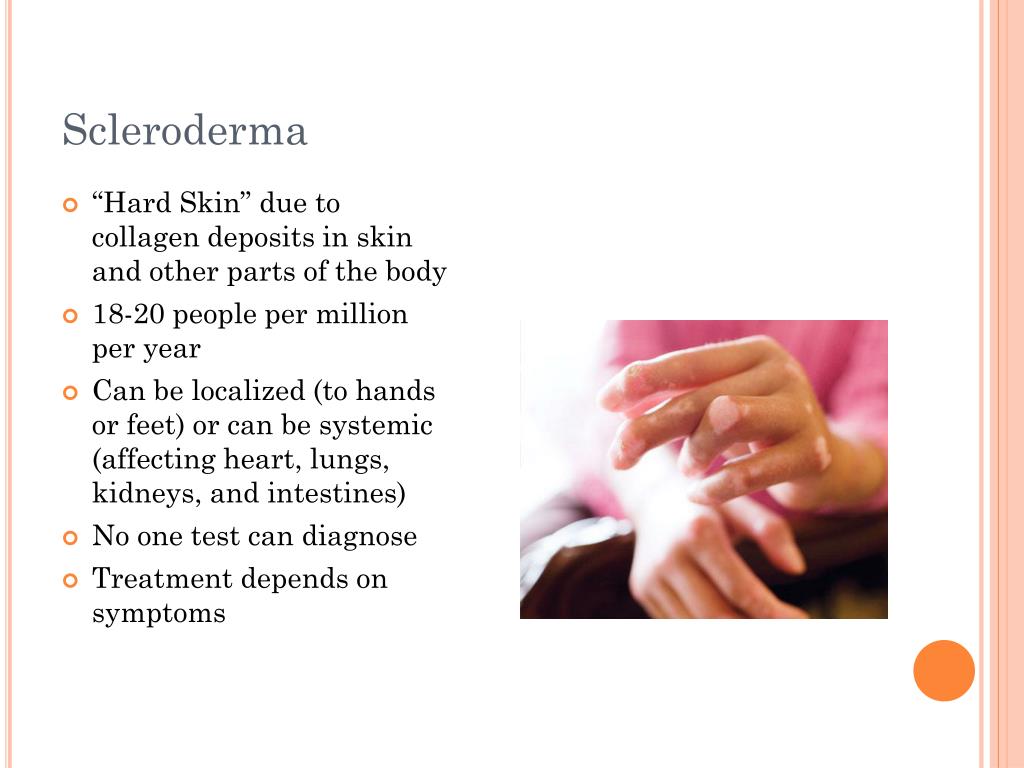 Scleroderma

“Hard Skin” due to collagen deposits in skin and other parts of the body

18-20 people per million per year

Can be localized (to hands or feet) or can be systemic (affecting heart, lungs, kidneys, and intestines)

No one test can diagnose

Treatment depends on symptoms